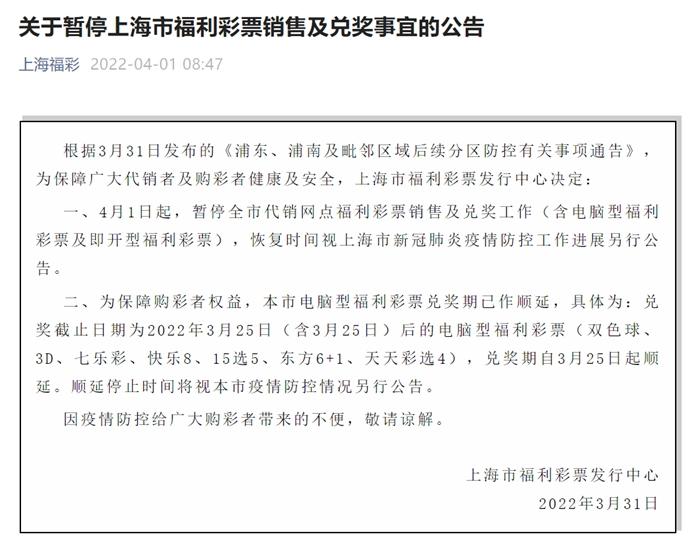 关于暂停上海市福利彩票销售及兑奖事宜的公告

上海福彩 2022-04-01 08:47

根据3月31日发布的《浦东、浦南及毗邻区域后续分区防控有关事项通告》，为保障广大代销者及购彩者健康及安全，上海市福利彩票发行中心决定：

一、4月1日起，暂停全市代销网点福利彩票销售及兑奖工作（含电脑型福利彩票及即开型福利彩票），恢复时间视上海市新冠肺炎疫情防控工作进展另行公告。

二、为保障购彩者权益，本市电脑型福利彩票兑奖期已作顺延，具体为：兑奖截止日期为2022年3月25日（含3月25日）后的电脑型福利彩票（双色球、3D、七乐彩、快乐8、15选5、东方6+1、天天彩选4），兑奖期自3月25日起顺延。顺延停止时间将视本市疫情防控情况另行公告。

因疫情防控给广大购彩者带来的不便，敬请谅解。

上海市福利彩票发行中心

2022年3月31日